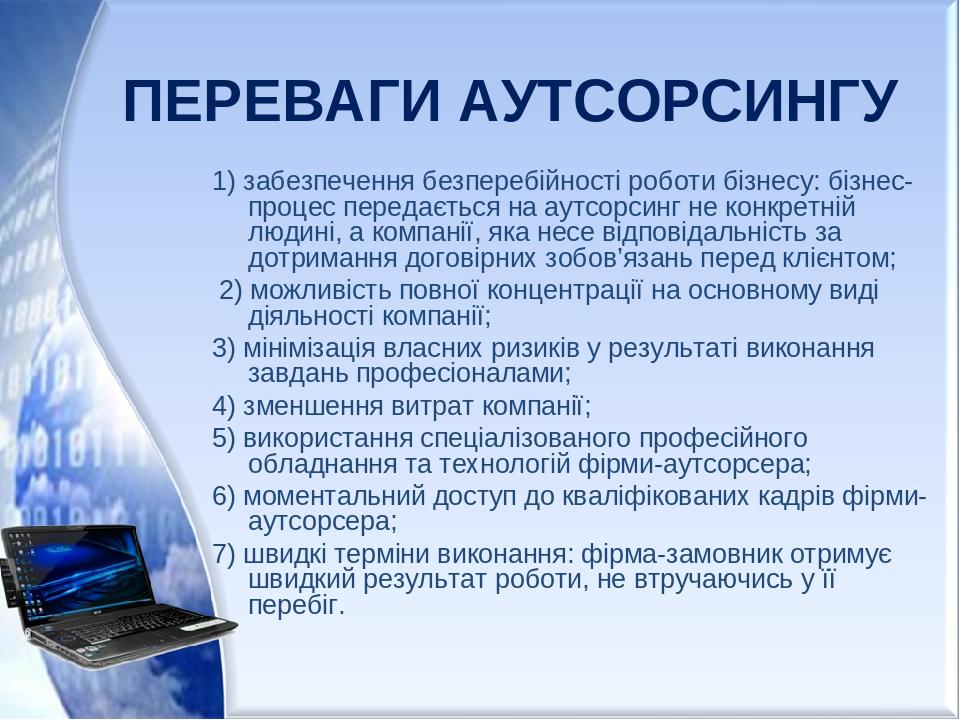 ПЕРЕВАГИ АУТСОРСИНГУ

1) забезпечення безперебійності роботи бізнесу: бізнес-процес передається на аутсорсинг не конкретній людині, а компанії, яка несе відповідальність за дотримання договірних зобов'язань перед клієнтом;

2) можливість повної концентрації на основному виді діяльності компанії;

3) мінімізація власних ризиків у результаті виконання завдань професіоналами;

4) зменшення витрат компанії;

5) використання спеціалізованого професійного обладнання та технологій фірми-аутсорсера;

6) моментальний доступ до кваліфікованих кадрів фірми-аутсорсера;

7) швидкі терміни виконання: фірма-замовник отримує швидкий результат роботи, не втручаючись у її перебіг.